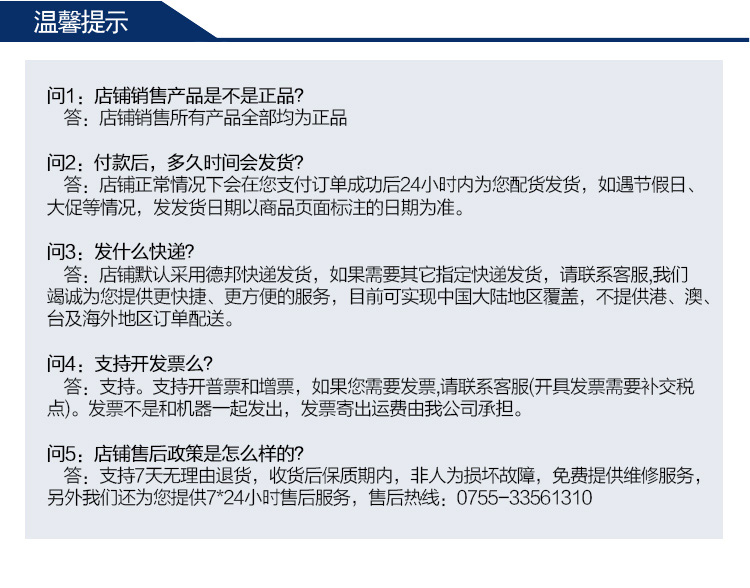 温馨提示

问1：店铺销售产品是不是正品?
答：店铺销售所有产品全部均为正品

问2：付款后，多久时间会发货?
答：店铺正常情况下会在您支付订单成功后24小时内为您配货发货，如遇节假日、大促等情况，发发货日期以商品页面标注的日期为准。

问3：发什么快递?
答：店铺默认采用德邦快递发货，如果需要其它指定快递发货，请联系客服,我们竭诚为您提供更快捷、更方便的服务，目前可实现中国大陆地区覆盖，不提供港、澳、台及海外地区订单配送。

问4：支持开发票么?
答：支持。支持开普票和增票，如果您需要发票,请联系客服(开具发票需要补交税点)。发票不是和机器一起发出，发票寄出运费由我公司承担。

问5：店铺售后政策是怎么样的?
答：支持7天无理由退货，收货后保质期内，非人为损坏故障，免费提供维修服务，另外我们还为您提供7*24小时售后服务，售后热线：0755-33561310